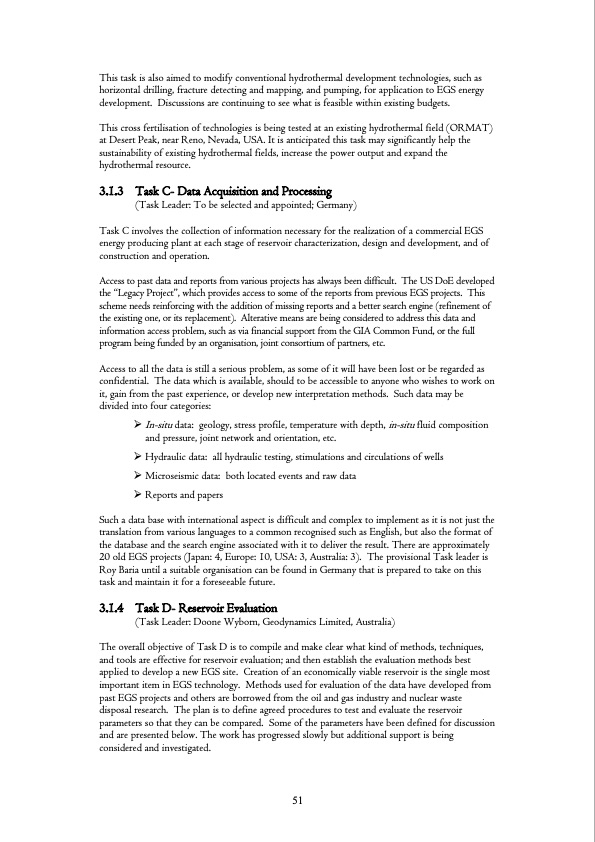 This task is also aimed to modify conventional hydrothermal development technologies, such as horizontal drilling, fracture detecting and mapping, and pumping, for application to EGS energy development. Discussions are continuing to see what is feasible within existing budgets.

This cross fertilisation of technologies is being tested at an existing hydrothermal field (ORMAT) at Desert Peak, near Reno, Nevada, USA. It is anticipated this task may significantly help the sustainability of existing hydrothermal fields, increase the power output and expand the hydrothermal resource.

3.1.3 Task C- Data Acquisition and Processing
(Task Leader: To be selected and appointed; Germany)

Task C involves the collection of information necessary for the realization of a commercial EGS energy producing plant at each stage of reservoir characterization, design and development, and of construction and operation.

Access to past data and reports from various projects has always been difficult. The US DoE developed the "Legacy Project", which provides access to some of the reports from previous EGS projects. This scheme needs reinforcing with the addition of missing reports and a better search engine (refinement of the existing one, or its replacement). Alterative means are being considered to address this data and information access problem, such as via financial support from the GIA Common Fund, or the full program being funded by an organisation, joint consortium of partners, etc.

Access to all the data is still a serious problem, as some of it will have been lost or be regarded as confidential. The data which is available, should to be accessible to anyone who wishes to work on it, gain from the past experience, or develop new interpretation methods. Such data may be divided into four categories:

➢ In-situ data: geology, stress profile, temperature with depth, in-situ fluid composition and pressure, joint network and orientation, etc.

➢ Hydraulic data: all hydraulic testing, stimulations and circulations of wells

➢ Microseismic data: both located events and raw data

➢ Reports and papers

Such a data base with international aspect is difficult and complex to implement as it is not just the translation from various languages to a common recognised such as English, but also the format of the database and the search engine associated with it to deliver the result. There are approximately 20 old EGS projects (Japan: 4, Europe: 10, USA: 3, Australia: 3). The provisional Task leader is Roy Baria until a suitable organisation can be found in Germany that is prepared to take on this task and maintain it for a foreseeable future.

3.1.4 Task D- Reservoir Evaluation
(Task Leader: Doone Wyborn, Geodynamics Limited, Australia)

The overall objective of Task D is to compile and make clear what kind of methods, techniques, and tools are effective for reservoir evaluation; and then establish the evaluation methods best applied to develop a new EGS site. Creation of an economically viable reservoir is the single most important item in EGS technology. Methods used for evaluation of the data have developed from past EGS projects and others are borrowed from the oil and gas industry and nuclear waste disposal research. The plan is to define agreed procedures to test and evaluate the reservoir parameters so that they can be compared. Some of the parameters have been defined for discussion and are presented below. The work has progressed slowly but additional support is being considered and investigated.

51